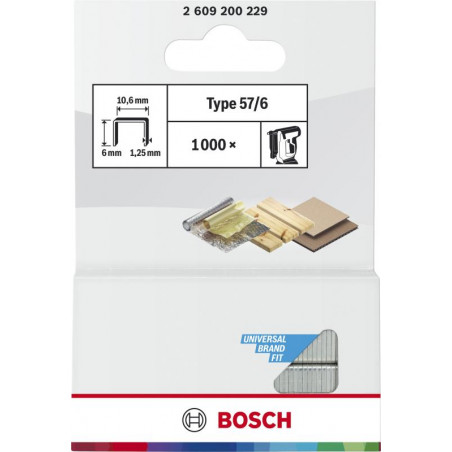 2 609 200 229

10,6 mm

6 mm 1,25 mm

Type 57/6

1000 ×

UNIVERSAL
BRAND
FIT

BOSCH